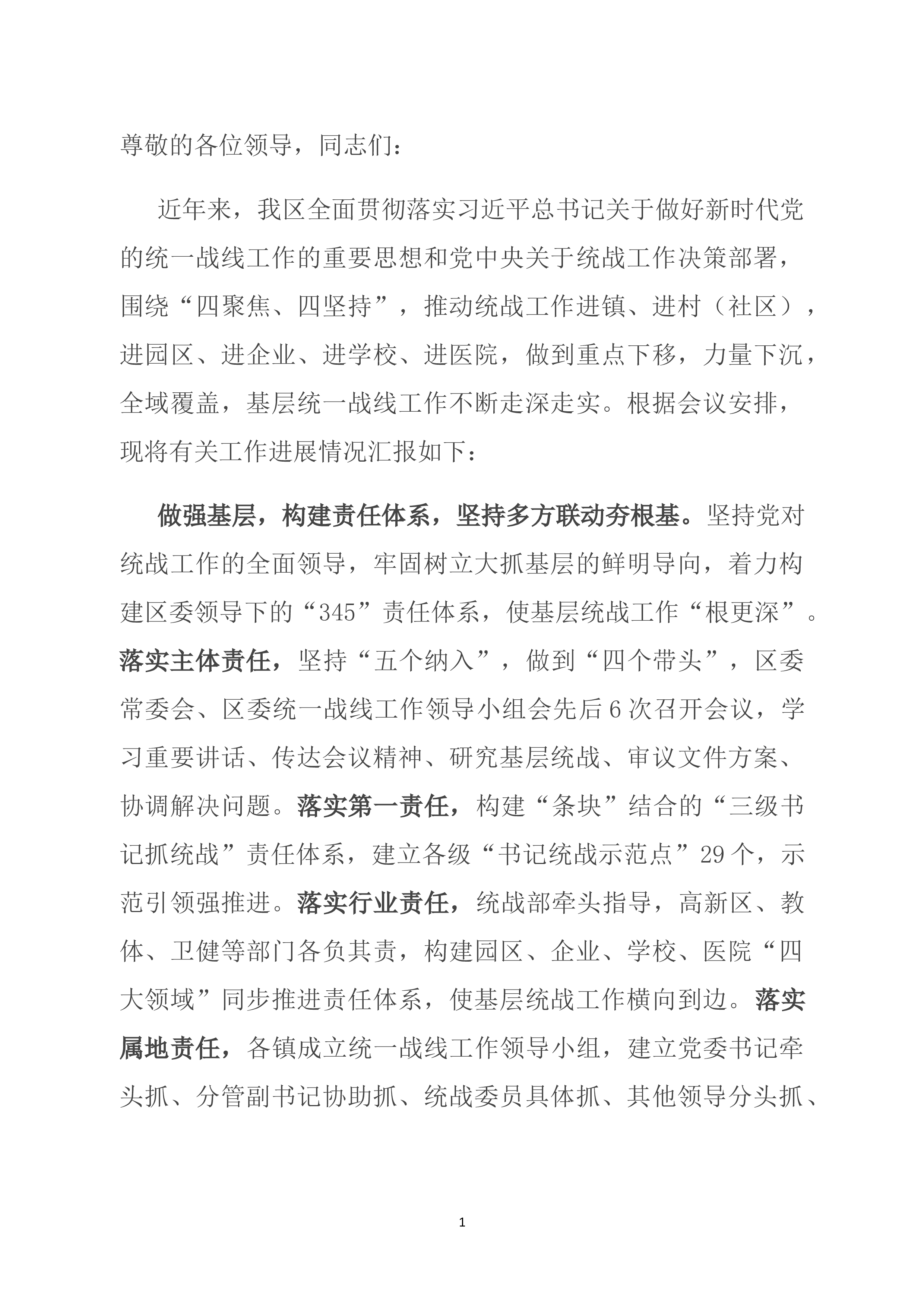 尊敬的各位领导，同志们：

近年来，我区全面贯彻落实习近平总书记关于做好新时代党的统一战线工作的重要思想和党中央关于统战工作决策部署，围绕“四聚焦、四坚持”，推动统战工作进镇、进村（社区），进园区、进企业、进学校、进医院，做到重点下移，力量下沉，全域覆盖，基层统一战线工作不断走深走实。根据会议安排，现将有关工作进展情况汇报如下：

做强基层，构建责任体系，坚持多方联动夯根基。坚持党对统战工作的全面领导，牢固树立大抓基层的鲜明导向，着力构建区委领导下的“345”责任体系，使基层统战工作“根更深”。落实主体责任，坚持“五个纳入”，做到“四个带头”，区委常委会、区委统一战线工作领导小组会先后6次召开会议，学习重要讲话、传达会议精神、研究基层统战、审议文件方案、协调解决问题。落实第一责任，构建“条块”结合的“三级书记抓统战”责任体系，建立各级“书记统战示范点”29个，示范引领强推进。落实行业责任，统战部牵头指导，高新区、教体、卫健等部门各负其责，构建园区、企业、学校、医院“四大领域”同步推进责任体系，使基层统战工作横向到边。落实属地责任，各镇成立统一战线工作领导小组，建立党委书记牵头抓、分管副书记协助抓、统战委员具体抓、其他领导分头抓、

1